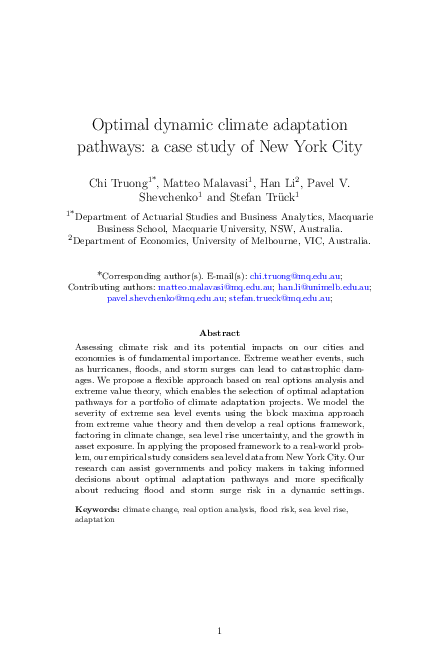 Optimal dynamic climate adaptation pathways: a case study of New York City

Chi Truong$^{1*}$, Matteo Malavasi$^{1}$, Han Li$^{2}$, Pavel V. Shevchenko$^{1}$ and Stefan Trück$^{1}$

$^{1*}$Department of Actuarial Studies and Business Analytics, Macquarie Business School, Macquarie University, NSW, Australia.
$^{2}$Department of Economics, University of Melbourne, VIC, Australia.

*Corresponding author(s). E-mail(s): chi.truong@mq.edu.au;
Contributing authors: matteo.malavasi@mq.edu.au; han.li@unimelb.edu.au; pavel.shevchenko@mq.edu.au; stefan.trueck@mq.edu.au;

Abstract

Assessing climate risk and its potential impacts on our cities and economies is of fundamental importance. Extreme weather events, such as hurricanes, floods, and storm surges can lead to catastrophic damages. We propose a flexible approach based on real options analysis and extreme value theory, which enables the selection of optimal adaptation pathways for a portfolio of climate adaptation projects. We model the severity of extreme sea level events using the block maxima approach from extreme value theory and then develop a real options framework, factoring in climate change, sea level rise uncertainty, and the growth in asset exposure. In applying the proposed framework to a real-world problem, our empirical study considers sea level data from New York City. Our research can assist governments and policy makers in taking informed decisions about optimal adaptation pathways and more specifically about reducing flood and storm surge risk in a dynamic settings.

Keywords: climate change, real option analysis, flood risk, sea level rise, adaptation

1